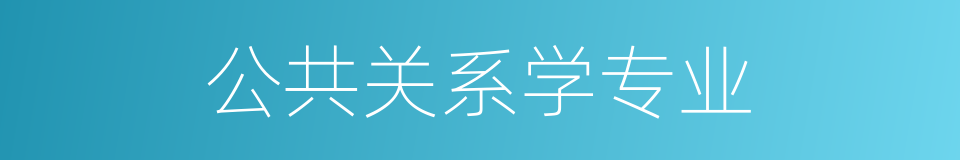 公共关系学专业